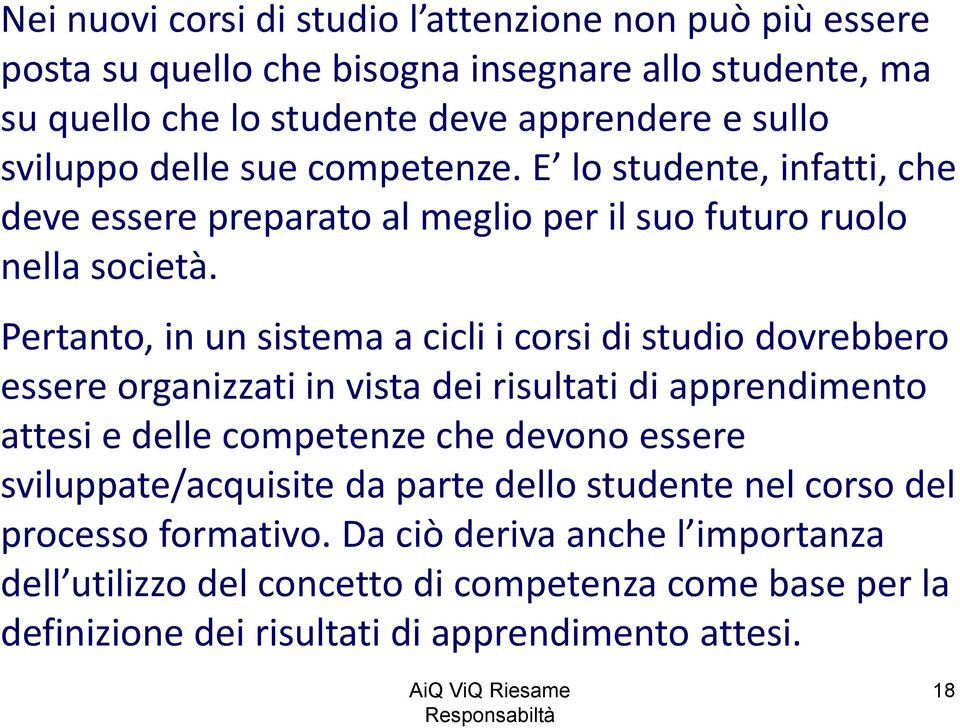 Nei nuovi corsi di studio l’attenzione non può più essere posta su quello che bisogna insegnare allo studente, ma su quello che lo studente deve apprendere e sullo sviluppo delle sue competenze. E’ lo studente, infatti, che deve essere preparato al meglio per il suo futuro ruolo nella società.

Pertanto, in un sistema a cicli i corsi di studio dovrebbero essere organizzati in vista dei risultati di apprendimento attesi e delle competenze che devono essere sviluppate/acquisite da parte dello studente nel corso del processo formativo. Da ciò deriva anche l’importanza dell’utilizzo del concetto di competenza come base per la definizione dei risultati di apprendimento attesi.

AiQ ViQ Riesame Responsabiltà

18